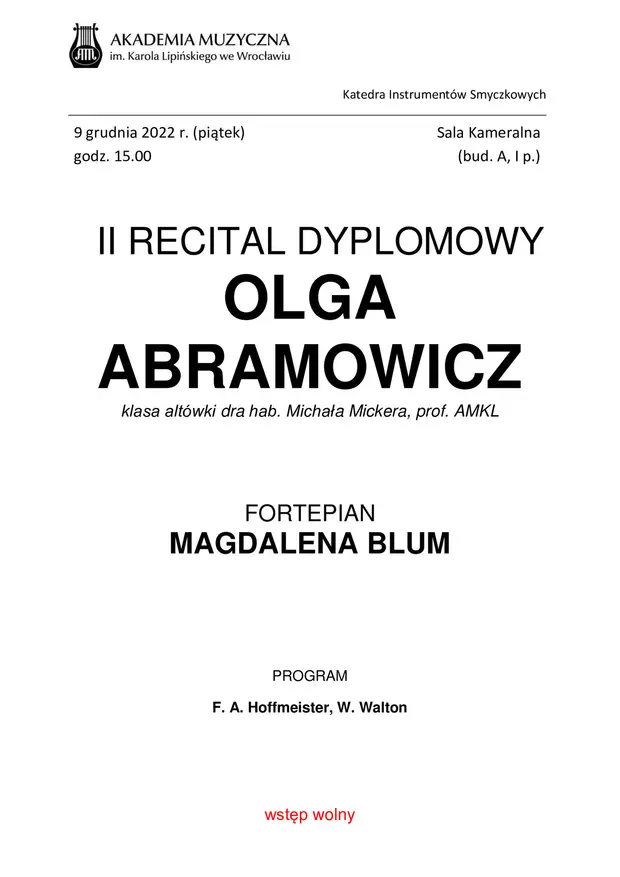 AKADEMIA MUZYCZNA
im. Karola Lipińskiego we Wrocławiu

Katedra Instrumentów Smyczkowych

9 grudnia 2022 r. (piątek)
godz. 15.00

Sala Kameralna
(bud. A, I p.)

II RECITAL DYPLOMOWY
OLGA
ABRAMOWICZ
klasa altówki dra hab. Michała Mickera, prof. AMKL

FORTEPIAN
MAGDALENA BLUM

PROGRAM
F. A. Hoffmeister, W. Walton

wstęp wolny